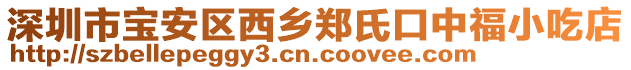 深圳市宝安区西乡郑氏口中福小吃店
http://szbellepeggy3.cn.coovee.com